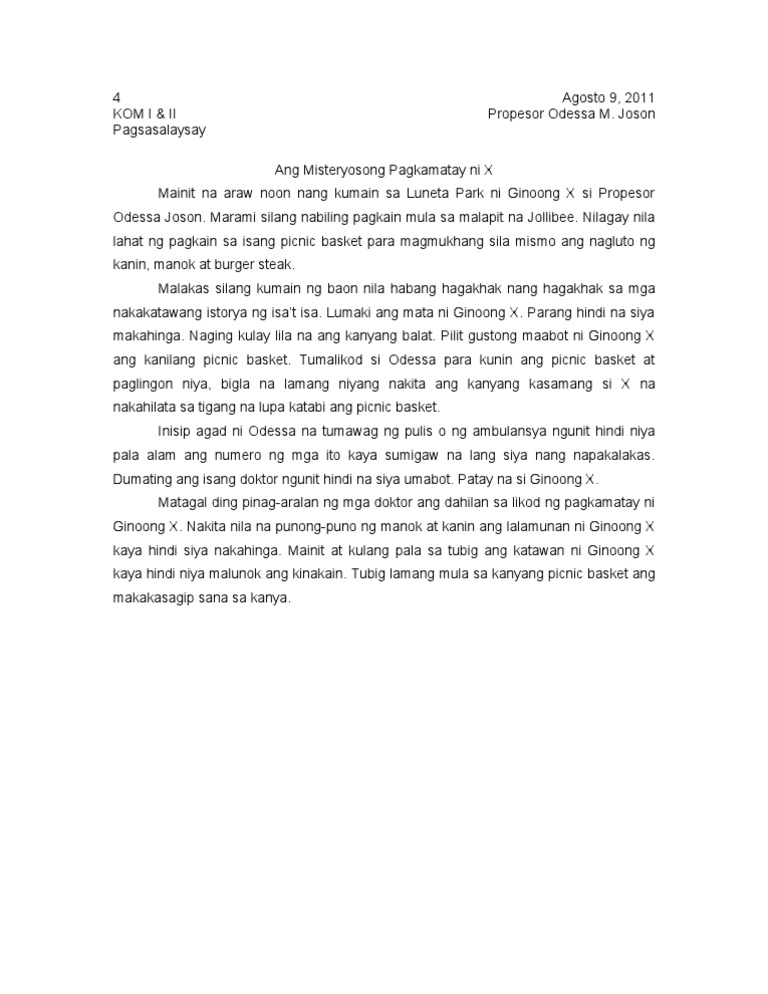 4
KOM I & II
Pagsasalaysay

Agosto 9, 2011
Propesor Odessa M. Joson

Ang Misteryosong Pagkamatay ni X

Mainit na araw noon nang kumain sa Luneta Park ni Ginoong X si Propesor Odessa Joson. Marami silang nabiling pagkain mula sa malapit na Jollibee. Nilagay nila lahat ng pagkain sa isang picnic basket para magmukhang sila mismo ang nagluto ng kanin, manok at burger steak.

Malakas silang kumain ng baon nila habang hagakhak nang hagakhak sa mga nakakatawang istorya ng isa't isa. Lumaki ang mata ni Ginoong X. Parang hindi na siya makahinga. Naging kulay lila na ang kanyang balat. Pilit gustong maabot ni Ginoong X ang kanilang picnic basket. Tumalikod si Odessa para kunin ang picnic basket at paglingon niya, bigla na lamang niyang nakita ang kanyang kasamang si X na nakahilata sa tigang na lupa katabi ang picnic basket.

Inisip agad ni Odessa na tumawag ng pulis o ng ambulansya ngunit hindi niya pala alam ang numero ng mga ito kaya sumigaw na lang siya nang napakalakas. Dumating ang isang doktor ngunit hindi na siya umabot. Patay na si Ginoong X.

Matagal ding pinag-aralan ng mga doktor ang dahilan sa likod ng pagkamatay ni Ginoong X. Nakita nila na punong-puno ng manok at kanin ang lalamunan ni Ginoong X kaya hindi siya nakahinga. Mainit at kulang pala sa tubig ang katawan ni Ginoong X kaya hindi niya malunok ang kinakain. Tubig lamang mula sa kanyang picnic basket ang makakasagip sana sa kanya.